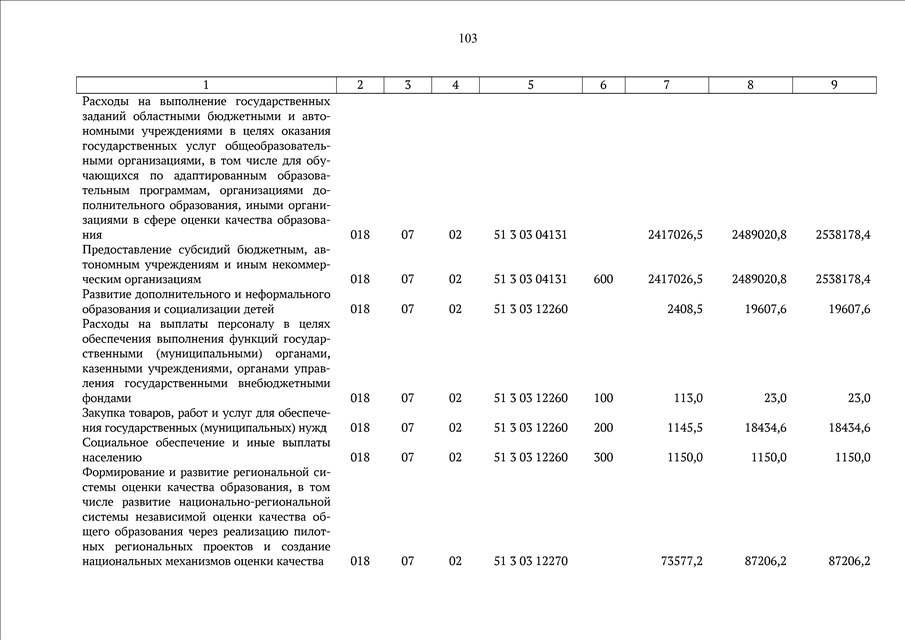 103

| 1 | 2 | 3 | 4 | 5 | 6 | 7 | 8 | 9 |
|---|---|---|---|---|---|---|---|---|
| Расходы на выполнение государственных заданий областными бюджетными и автономными учреждениями в целях оказания государственных услуг общеобразовательными организациями, в том числе для обучающихся по адаптированным образовательным программам, организациями дополнительного образования, иными организациями в сфере оценки качества образования | 018 | 07 | 02 | 51 3 03 04131 | | 2417026,5 | 2489020,8 | 2538178,4 |
| Предоставление субсидий бюджетным, автономным учреждениям и иным некоммерческим организациям | 018 | 07 | 02 | 51 3 03 04131 | 600 | 2417026,5 | 2489020,8 | 2538178,4 |
| Развитие дополнительного и неформального образования и социализации детей | 018 | 07 | 02 | 51 3 03 12260 | | 2408,5 | 19607,6 | 19607,6 |
| Расходы на выплаты персоналу в целях обеспечения выполнения функций государственными (муниципальными) органами, казенными учреждениями, органами управления государственными внебюджетными фондами | 018 | 07 | 02 | 51 3 03 12260 | 100 | 113,0 | 23,0 | 23,0 |
| Закупка товаров, работ и услуг для обеспечения государственных (муниципальных) нужд | 018 | 07 | 02 | 51 3 03 12260 | 200 | 1145,5 | 18434,6 | 18434,6 |
| Социальное обеспечение и иные выплаты населению | 018 | 07 | 02 | 51 3 03 12260 | 300 | 1150,0 | 1150,0 | 1150,0 |
| Формирование и развитие региональной системы оценки качества образования, в том числе развитие национально-региональной системы независимой оценки качества общего образования через реализацию пилотных региональных проектов и создание национальных механизмов оценки качества | 018 | 07 | 02 | 51 3 03 12270 | | 73577,2 | 87206,2 | 87206,2 |